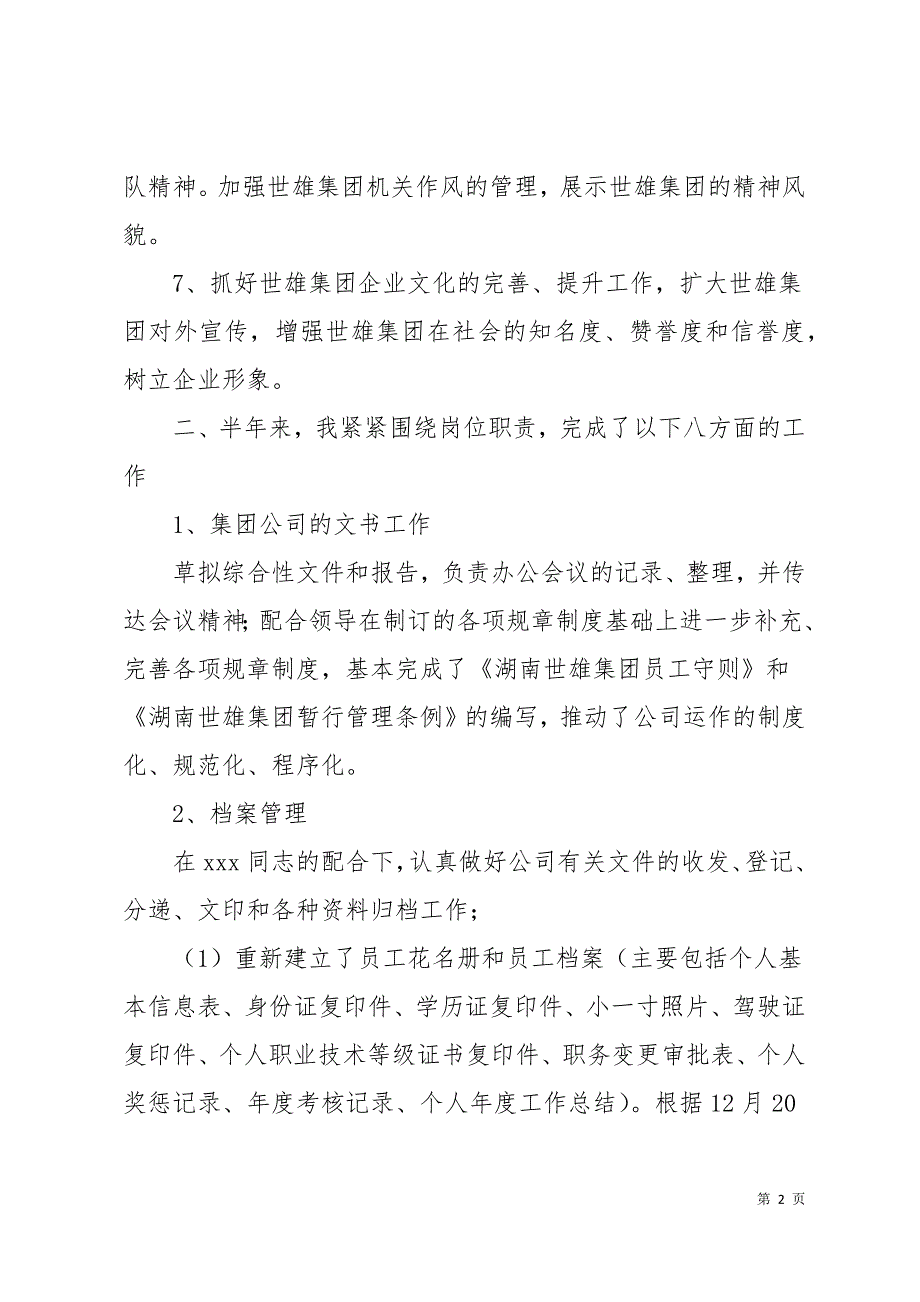 队精神。加强世雄集团机关作风的管理，展示世雄集团的精神风貌。

7、抓好世雄集团企业文化的完善、提升工作，扩大世雄集团对外宣传，增强世雄集团在社会的知名度、赞誉度和信誉度，树立企业形象。

二、半年来，我紧紧围绕岗位职责，完成了以下八方面的工作

1、集团公司的文书工作

草拟综合性文件和报告，负责办公会议的记录、整理，并传达会议精神；配合领导在制订的各项规章制度基础上进一步补充、完善各项规章制度，基本完成了《湖南世雄集团员工守则》和《湖南世雄集团暂行管理条例》的编写，推动了公司运作的制度化、规范化、程序化。

2、档案管理

在 xxx 同志的配合下，认真做好公司有关文件的收发、登记、分递、文印和各种资料归档工作；

（1）重新建立了员工花名册和员工档案（主要包括个人基本信息表、身份证复印件、学历证复印件、小一寸照片、驾驶证复印件、个人职业技术等级证书复印件、职务变更审批表、个人奖惩记录、年度考核记录、个人年度工作总结）。根据 12 月 20

第 2 页